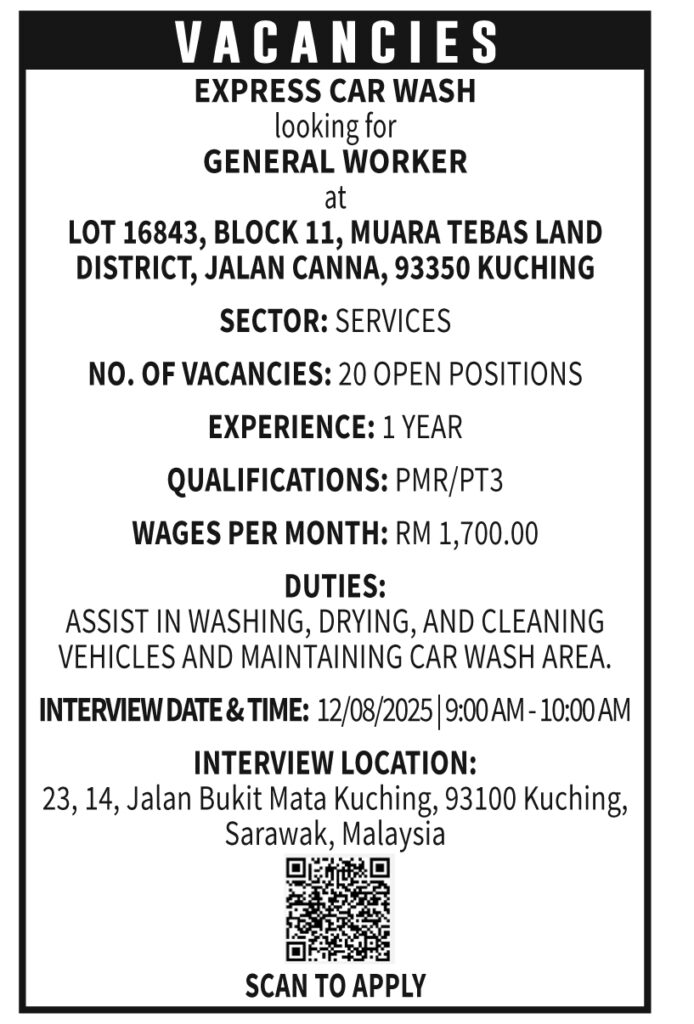 VACANCIES

EXPRESS CAR WASH
looking for
GENERAL WORKER
at
LOT 16843, BLOCK 11, MUARA TEBAS LAND DISTRICT, JALAN CANNA, 93350 KUCHING

SECTOR: SERVICES

NO. OF VACANCIES: 20 OPEN POSITIONS

EXPERIENCE: 1 YEAR

QUALIFICATIONS: PMR/PT3

WAGES PER MONTH: RM 1,700.00

DUTIES:
ASSIST IN WASHING, DRYING, AND CLEANING VEHICLES AND MAINTAINING CAR WASH AREA.

INTERVIEW DATE & TIME: 12/08/2025 | 9:00 AM - 10:00 AM

INTERVIEW LOCATION:
23, 14, Jalan Bukit Mata Kuching, 93100 Kuching, Sarawak, Malaysia

SCAN TO APPLY